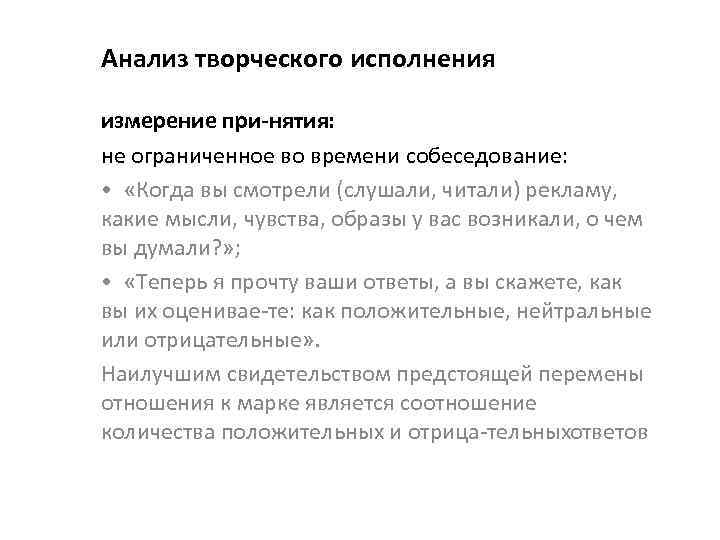 Анализ творческого исполнения

измерение при-нятия:

не ограниченное во времени собеседование:

• «Когда вы смотрели (слушали, читали) рекламу, какие мысли, чувства, образы у вас возникали, о чем вы думали?»;

• «Теперь я прочту ваши ответы, а вы скажете, как вы их оценивае-те: как положительные, нейтральные или отрицательные».

Наилучшим свидетельством предстоящей перемены отношения к марке является соотношение количества положительных и отрица-тельныхответов